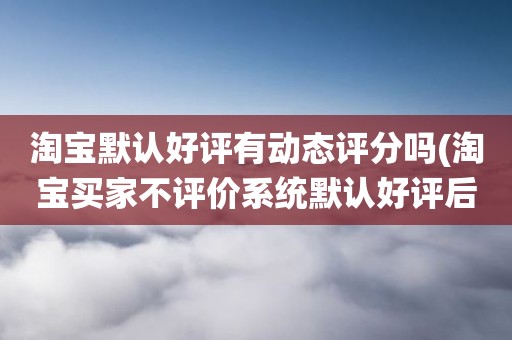 淘宝默认好评有动态评分吗(淘宝买家不评价系统默认好评后